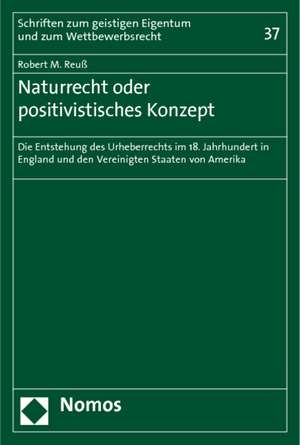 Schriften zum geistigen Eigentum und zum Wettbewerbsrecht

37

Robert M. Reuß

Naturrecht oder positivistisches Konzept

Die Entstehung des Urheberrechts im 18. Jahrhundert in England und den Vereinigten Staaten von Amerika

Nomos